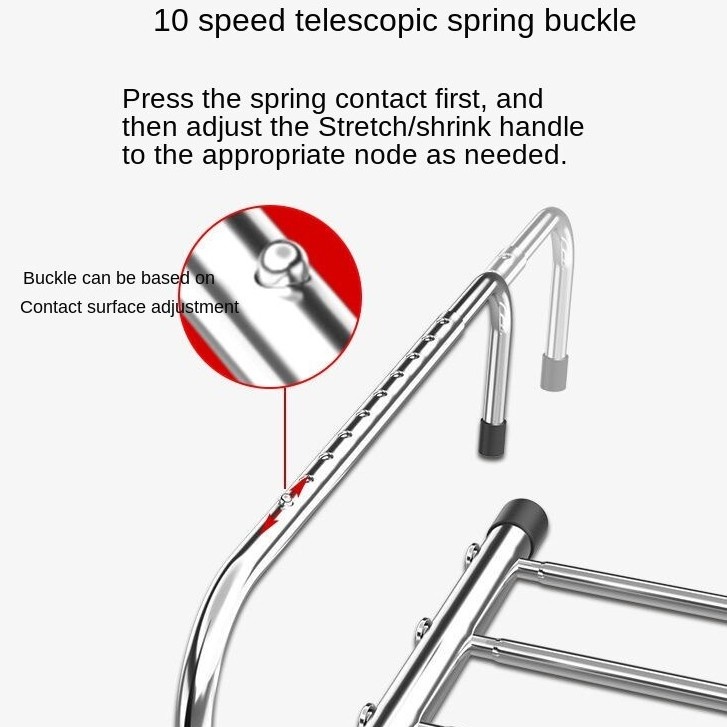 10 speed telescopic spring buckle

Press the spring contact first, and then adjust the Stretch/shrink handle to the appropriate node as needed.

Buckle can be based on
Contact surface adjustment